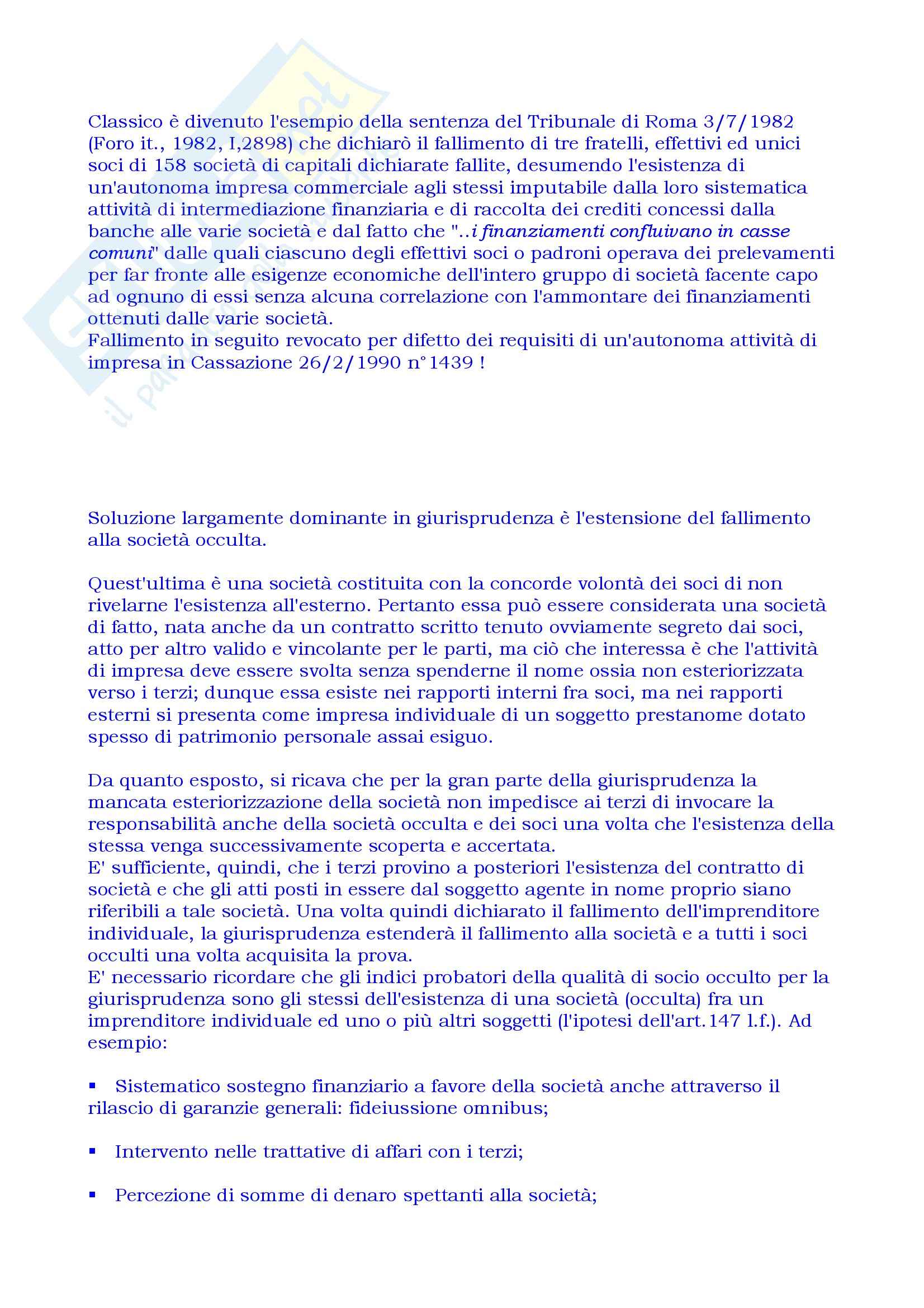 Classico è divenuto l'esempio della sentenza del Tribunale di Roma 3/7/1982 (Foro it., 1982, I,2898) che dichiarò il fallimento di tre fratelli, effettivi ed unici soci di 158 società di capitali dichiarate fallite, desumendo l'esistenza di un'autonoma impresa commerciale agli stessi imputabile dalla loro sistematica attività di intermediazione finanziaria e di raccolta dei crediti concessi dalla banche alle varie società e dal fatto che "..i finanziamenti confluivano in casse comuni" dalle quali ciascuno degli effettivi soci o padroni operava dei prelevamenti per far fronte alle esigenze economiche dell'intero gruppo di società facente capo ad ognuno di essi senza alcuna correlazione con l'ammontare dei finanziamenti ottenuti dalle varie società.
Fallimento in seguito revocato per difetto dei requisiti di un'autonoma attività di impresa in Cassazione 26/2/1990 n°1439 !

Soluzione largamente dominante in giurisprudenza è l'estensione del fallimento alla società occulta.

Quest'ultima è una società costituita con la concorde volontà dei soci di non rivelarne l'esistenza all'esterno. Pertanto essa può essere considerata una società di fatto, nata anche da un contratto scritto tenuto ovviamente segreto dai soci, atto per altro valido e vincolante per le parti, ma ciò che interessa è che l'attività di impresa deve essere svolta senza spenderne il nome ossia non esteriorizzata verso i terzi; dunque essa esiste nei rapporti interni fra soci, ma nei rapporti esterni si presenta come impresa individuale di un soggetto prestanome dotato spesso di patrimonio personale assai esiguo.

Da quanto esposto, si ricava che per la gran parte della giurisprudenza la mancata esteriorizzazione della società non impedisce ai terzi di invocare la responsabilità anche della società occulta e dei soci una volta che l'esistenza della stessa venga successivamente scoperta e accertata.
E' sufficiente, quindi, che i terzi provino a posteriori l'esistenza del contratto di società e che gli atti posti in essere dal soggetto agente in nome proprio siano riferibili a tale società. Una volta quindi dichiarato il fallimento dell'imprenditore individuale, la giurisprudenza estenderà il fallimento alla società e a tutti i soci occulti una volta acquisita la prova.
E' necessario ricordare che gli indici probatori della qualità di socio occulto per la giurisprudenza sono gli stessi dell'esistenza di una società (occulta) fra un imprenditore individuale ed uno o più altri soggetti (l'ipotesi dell'art.147 l.f.). Ad esempio:

▪ Sistematico sostegno finanziario a favore della società anche attraverso il rilascio di garanzie generali: fideiussione omnibus;

▪ Intervento nelle trattative di affari con i terzi;

▪ Percezione di somme di denaro spettanti alla società;